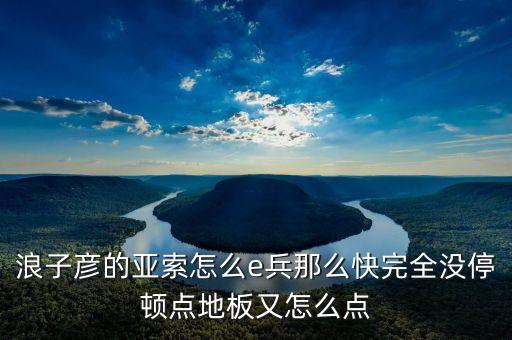 浪子彦的亚索怎么e兵那么快完全没停顿点地板又怎么点